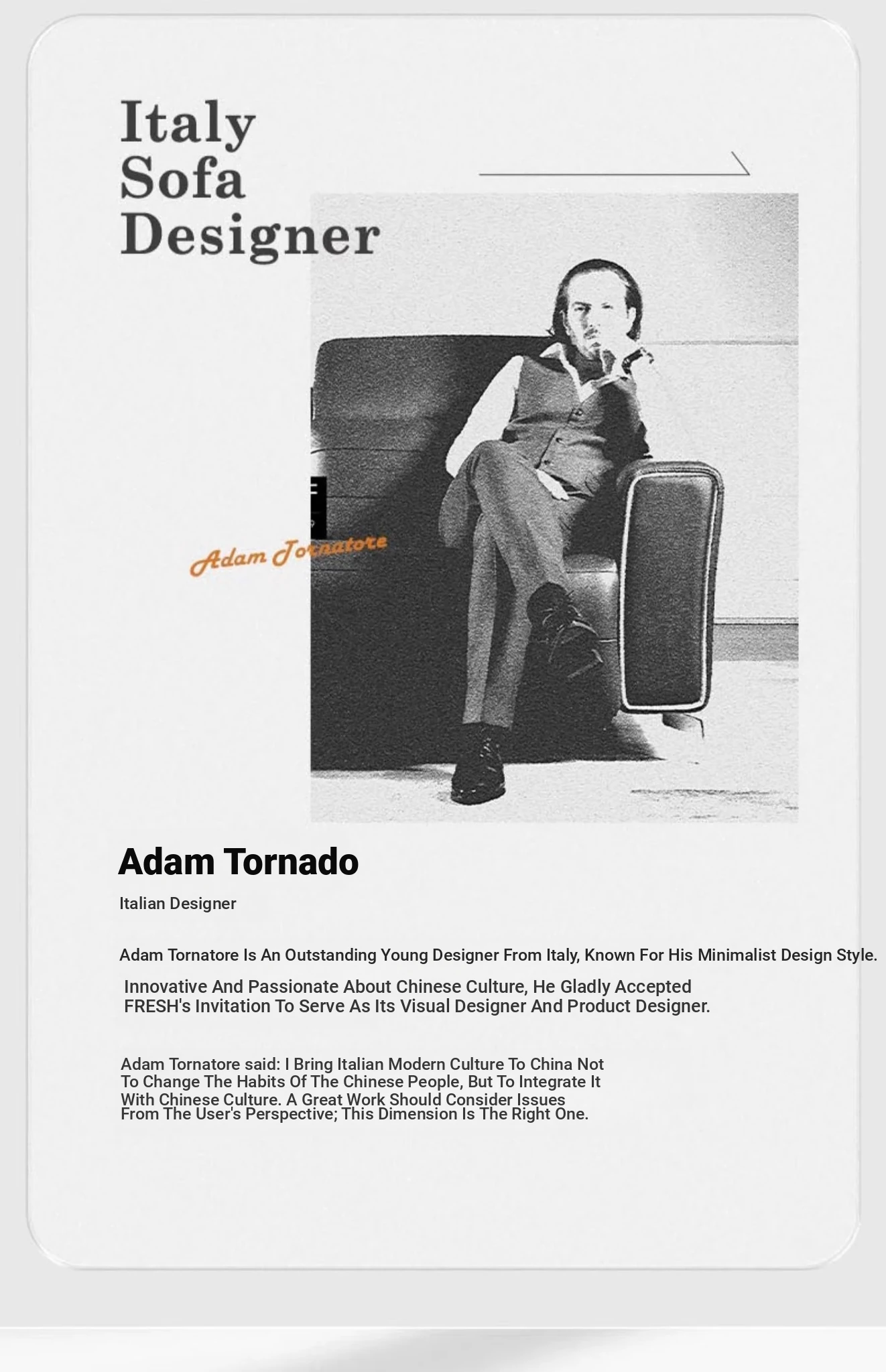 Italy Sofa Designer

Adam Tornatore

Adam Tornado

Italian Designer

Adam Tornatore Is An Outstanding Young Designer From Italy, Known For His Minimalist Design Style.

Innovative And Passionate About Chinese Culture, He Gladly Accepted FRESH's Invitation To Serve As Its Visual Designer And Product Designer.

Adam Tornatore said: I Bring Italian Modern Culture To China Not To Change The Habits Of The Chinese People, But To Integrate It With Chinese Culture. A Great Work Should Consider Issues From The User's Perspective; This Dimension Is The Right One.